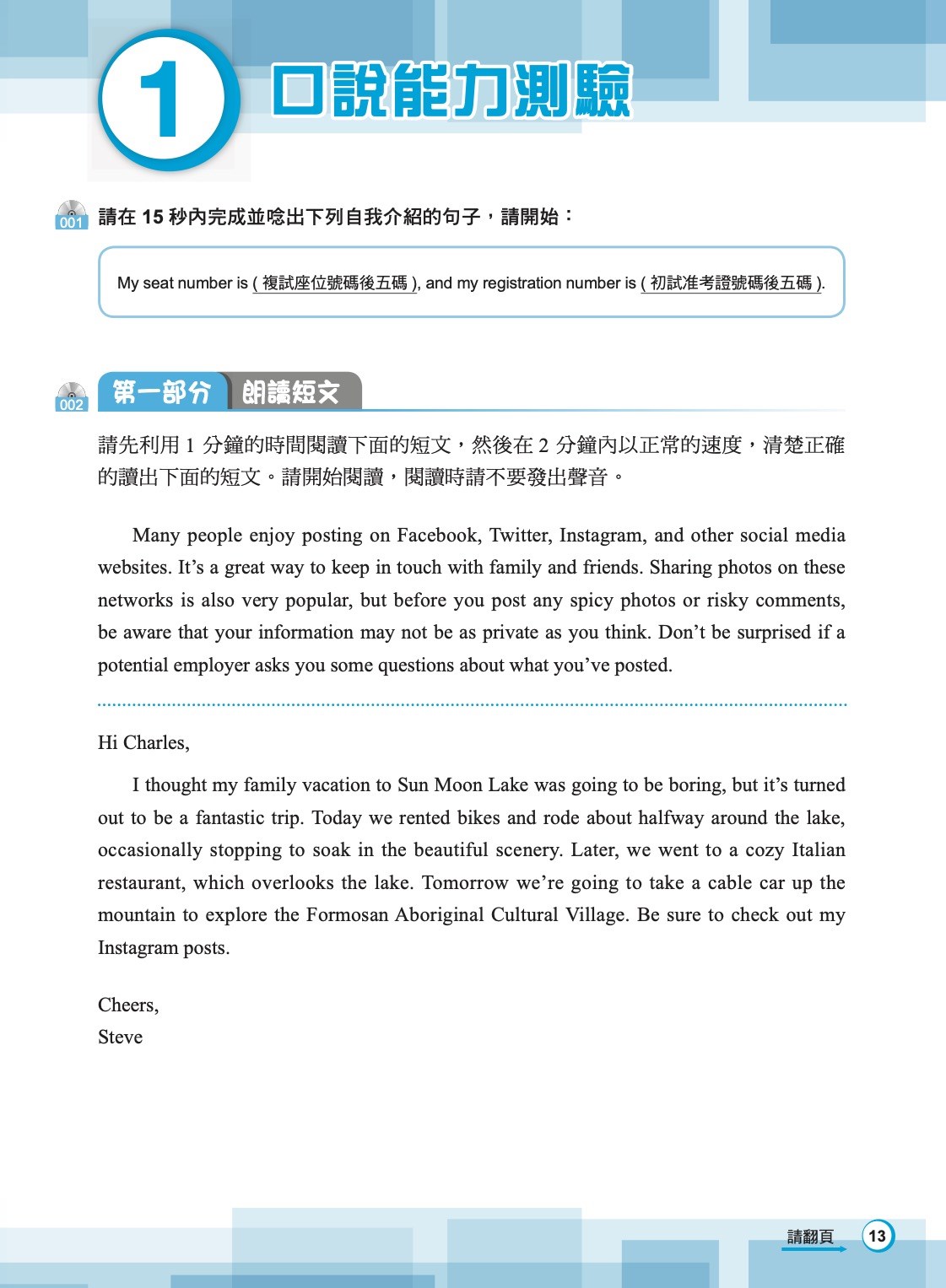 1 口說能力測驗

001 請在 15 秒內完成並唸出下列自我介紹的句子，請開始：

My seat number is ( 複試座位號碼後五碼 ), and my registration number is ( 初試准考證號碼後五碼 ).

002 第一部分 朗讀短文

請先利用 1 分鐘的時間閱讀下面的短文，然後在 2 分鐘內以正常的速度，清楚正確的讀出下面的短文。請開始閱讀，閱讀時請不要發出聲音。

Many people enjoy posting on Facebook, Twitter, Instagram, and other social media websites. It's a great way to keep in touch with family and friends. Sharing photos on these networks is also very popular, but before you post any spicy photos or risky comments, be aware that your information may not be as private as you think. Don't be surprised if a potential employer asks you some questions about what you've posted.

Hi Charles,

I thought my family vacation to Sun Moon Lake was going to be boring, but it's turned out to be a fantastic trip. Today we rented bikes and rode about halfway around the lake, occasionally stopping to soak in the beautiful scenery. Later, we went to a cozy Italian restaurant, which overlooks the lake. Tomorrow we're going to take a cable car up the mountain to explore the Formosan Aboriginal Cultural Village. Be sure to check out my Instagram posts.

Cheers,
Steve

請翻頁 13